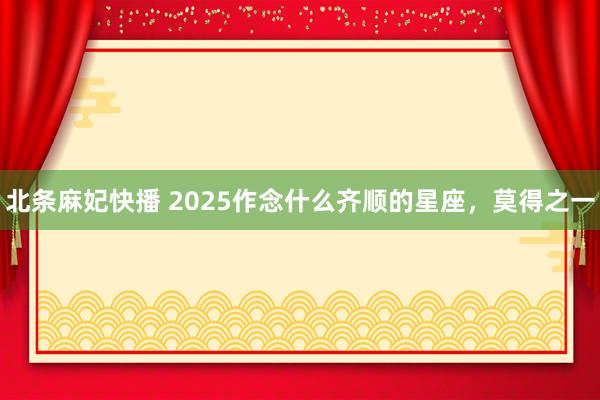 北条麻妃快播 2025作念什么齐顺的星座，莫得之一